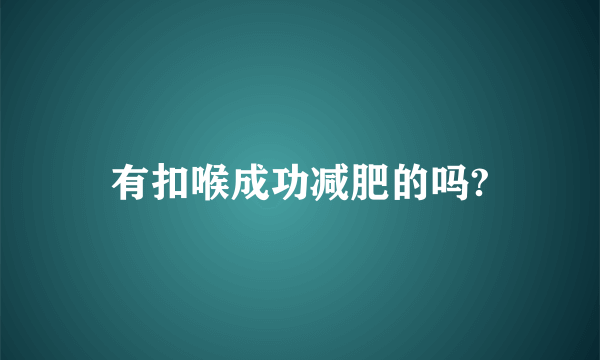 有扣喉成功减肥的吗?